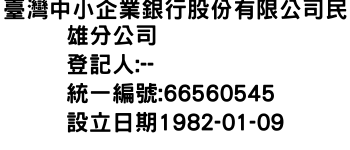 臺灣中小企業銀行股份有限公司民雄分公司
登記人:--
統一編號:66560545
設立日期1982-01-09